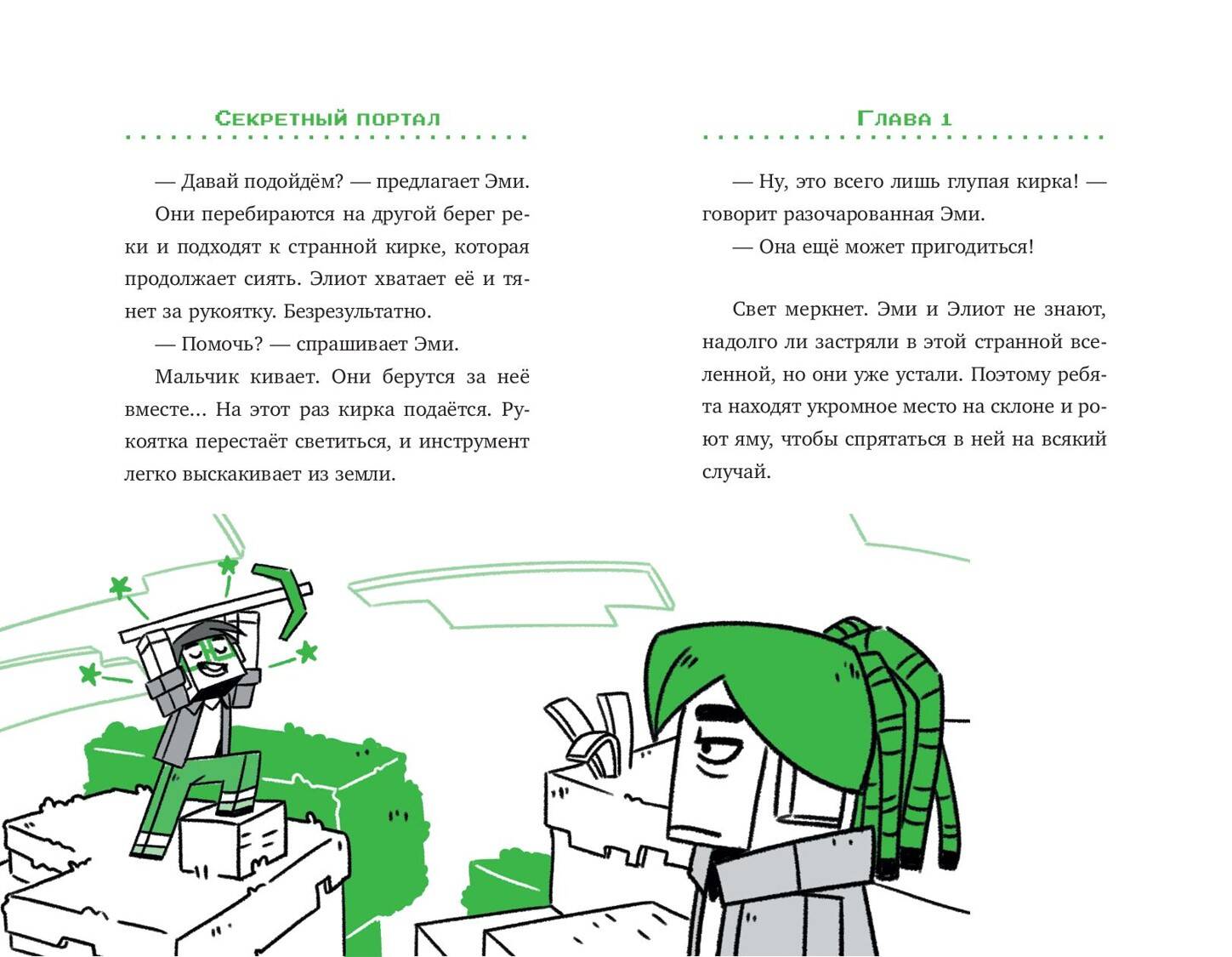 Секретный портал

— Давай подойдём? — предлагает Эми.

Они перебираются на другой берег реки и подходят к странной кирке, которая продолжает сиять. Элиот хватает её и тянет за рукоятку. Безрезультатно.

— Помочь? — спрашивает Эми.

Мальчик кивает. Они берутся за неё вместе… На этот раз кирка подаётся. Рукоятка перестаёт светиться, и инструмент легко выскакивает из земли.

Глава 1

— Ну, это всего лишь глупая кирка! — говорит разочарованная Эми.

— Она ещё может пригодиться!

Свет меркнет. Эми и Элиот не знают, надолго ли застряли в этой странной вселенной, но они уже устали. Поэтому ребята находят укромное место на склоне и роют яму, чтобы спрятаться в ней на всякий случай.